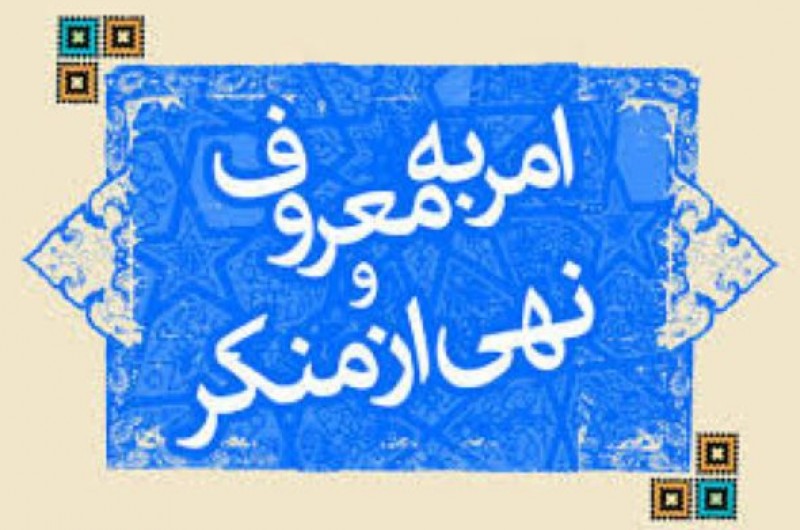 امر به معروف
و
نهی از منکر